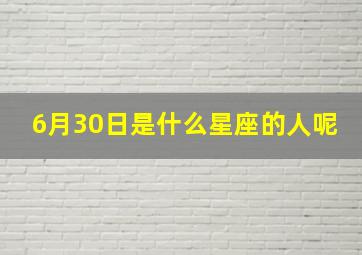 6月30日是什么星座的人呢